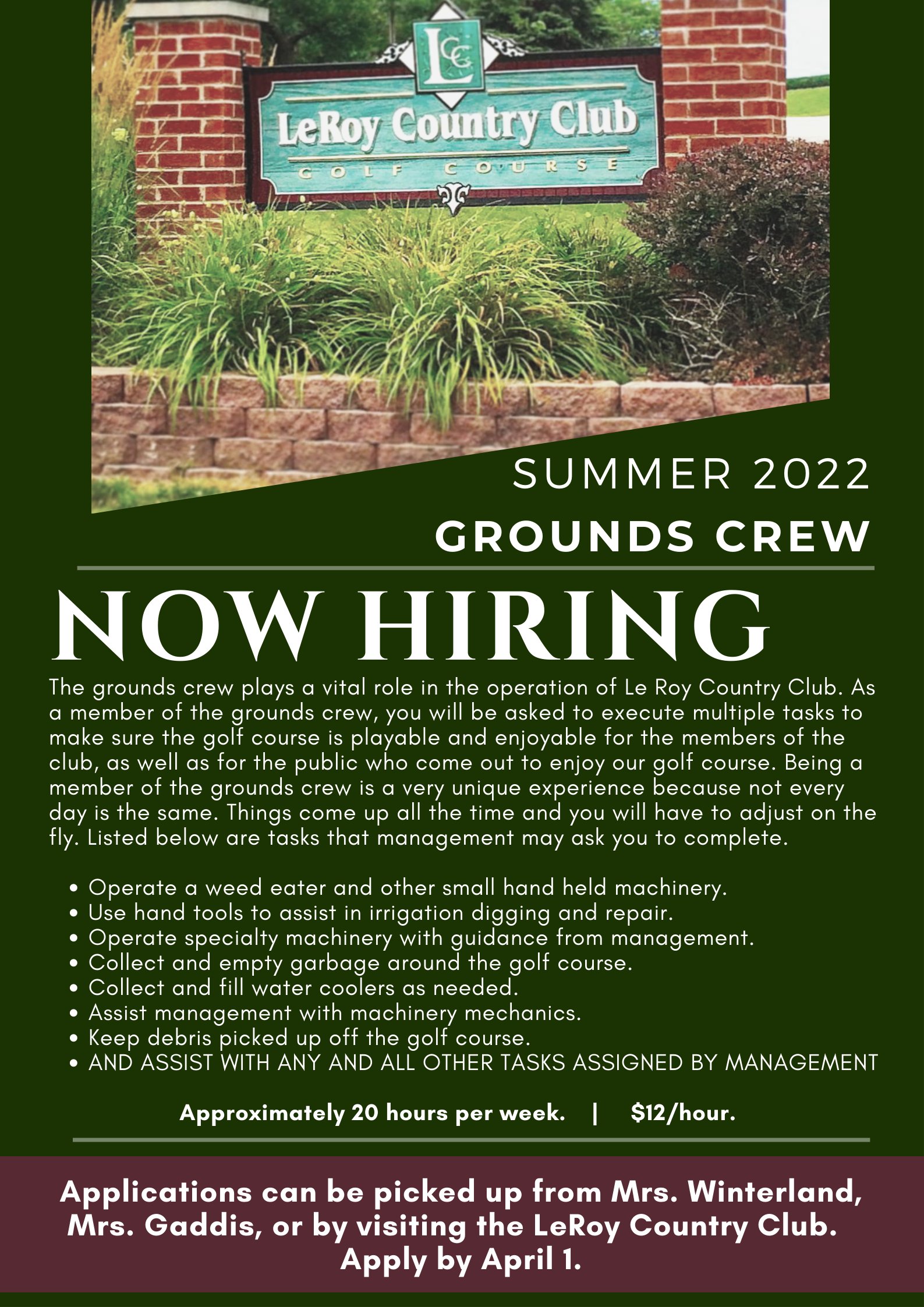 LCC

LeRoy Country Club

GOLF COURSE

SUMMER 2022

GROUNDS CREW

NOW HIRING

The grounds crew plays a vital role in the operation of Le Roy Country Club. As a member of the grounds crew, you will be asked to execute multiple tasks to make sure the golf course is playable and enjoyable for the members of the club, as well as for the public who come out to enjoy our golf course. Being a member of the grounds crew is a very unique experience because not every day is the same. Things come up all the time and you will have to adjust on the fly. Listed below are tasks that management may ask you to complete.

• Operate a weed eater and other small hand held machinery.
• Use hand tools to assist in irrigation digging and repair.
• Operate specialty machinery with guidance from management.
• Collect and empty garbage around the golf course.
• Collect and fill water coolers as needed.
• Assist management with machinery mechanics.
• Keep debris picked up off the golf course.
• AND ASSIST WITH ANY AND ALL OTHER TASKS ASSIGNED BY MANAGEMENT

Approximately 20 hours per week. | $12/hour.

Applications can be picked up from Mrs. Winterland, Mrs. Gaddis, or by visiting the LeRoy Country Club. Apply by April 1.